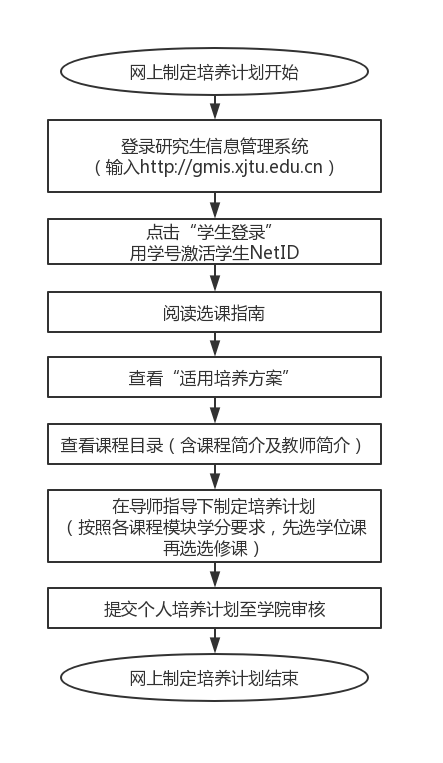 网上制定培养计划开始

登录研究生信息管理系统
（输入http://gmis.xjtu.edu.cn）

点击“学生登录”
用学号激活学生NetID

阅读选课指南

查看“适用培养方案”

查看课程目录（含课程简介及教师简介）

在导师指导下制定培养计划
（按照各课程模块学分要求，先选学位课再选选修课）

提交个人培养计划至学院审核

网上制定培养计划结束